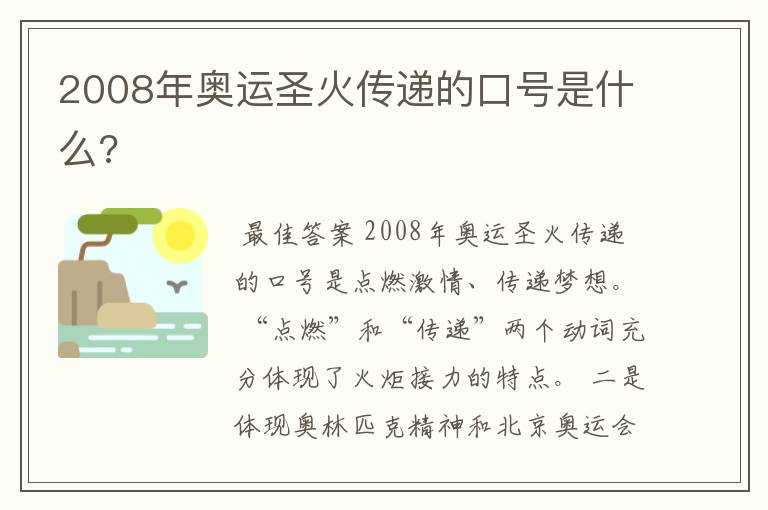 2008年奥运圣火传递的口号是什么?

最佳答案 2008年奥运圣火传递的口号是点燃激情、传递梦想。“点燃”和“传递”两个动词充分体现了火炬接力的特点。 二是体现奥林匹克精神和北京奥运会